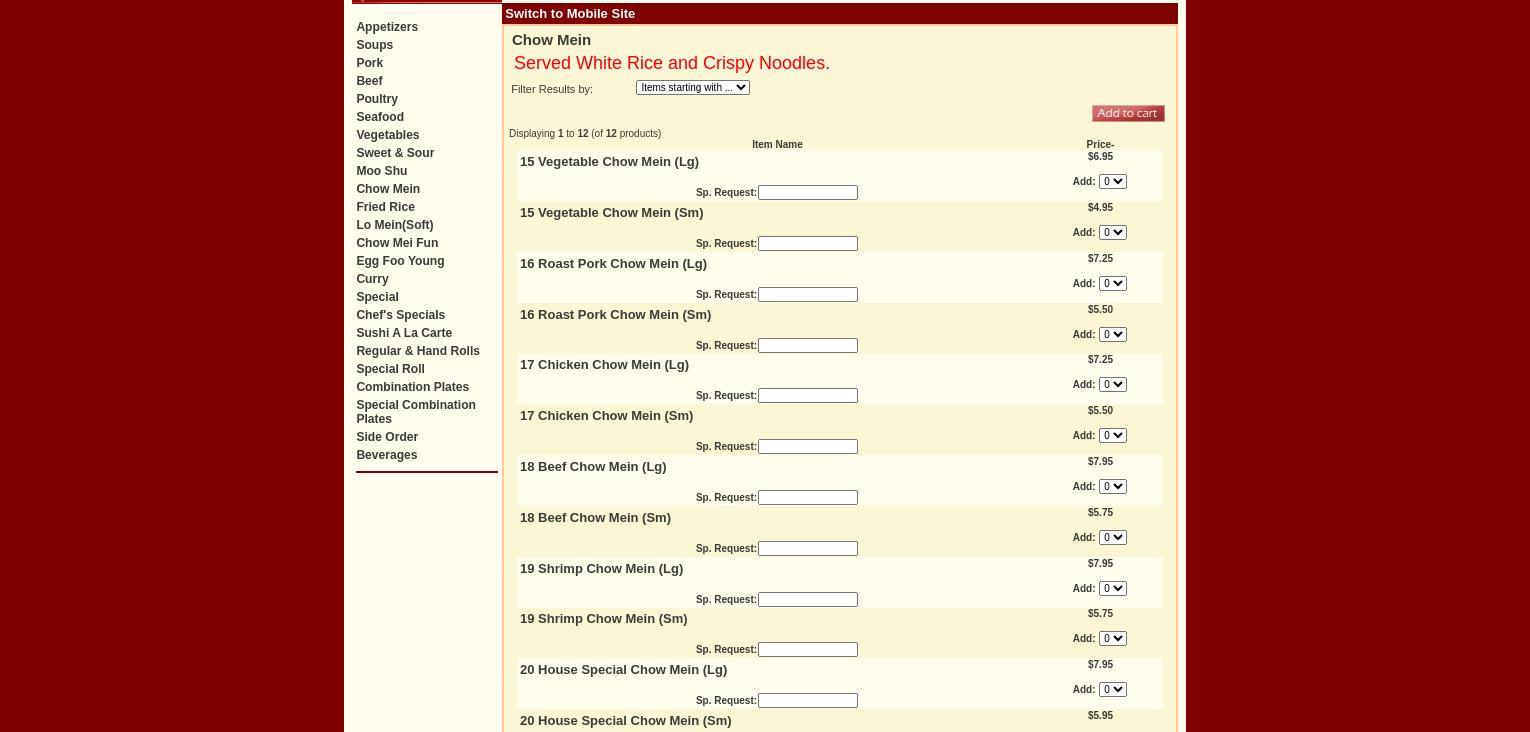 Appetizers
Soups
Pork
Beef
Poultry
Seafood
Vegetables
Sweet & Sour
Moo Shu
Chow Mein
Fried Rice
Lo Mein(Soft)
Chow Mei Fun
Egg Foo Young
Curry
Special
Chef's Specials
Sushi A La Carte
Regular & Hand Rolls
Special Roll
Combination Plates
Special Combination Plates
Side Order
Beverages

Switch to Mobile Site

Chow Mein

Served White Rice and Crispy Noodles.

Filter Results by: Items starting with ...

Add to cart

Displaying 1 to 12 (of 12 products)

| Item Name | Price- |
|---|---|
| 15 Vegetable Chow Mein (Lg) Sp. Request: | $6.95 Add: 0 |
| 15 Vegetable Chow Mein (Sm) Sp. Request: | $4.95 Add: 0 |
| 16 Roast Pork Chow Mein (Lg) Sp. Request: | $7.25 Add: 0 |
| 16 Roast Pork Chow Mein (Sm) Sp. Request: | $5.50 Add: 0 |
| 17 Chicken Chow Mein (Lg) Sp. Request: | $7.25 Add: 0 |
| 17 Chicken Chow Mein (Sm) Sp. Request: | $5.50 Add: 0 |
| 18 Beef Chow Mein (Lg) Sp. Request: | $7.95 Add: 0 |
| 18 Beef Chow Mein (Sm) Sp. Request: | $5.75 Add: 0 |
| 19 Shrimp Chow Mein (Lg) Sp. Request: | $7.95 Add: 0 |
| 19 Shrimp Chow Mein (Sm) Sp. Request: | $5.75 Add: 0 |
| 20 House Special Chow Mein (Lg) Sp. Request: | $7.95 Add: 0 |
| 20 House Special Chow Mein (Sm) | $5.95 |